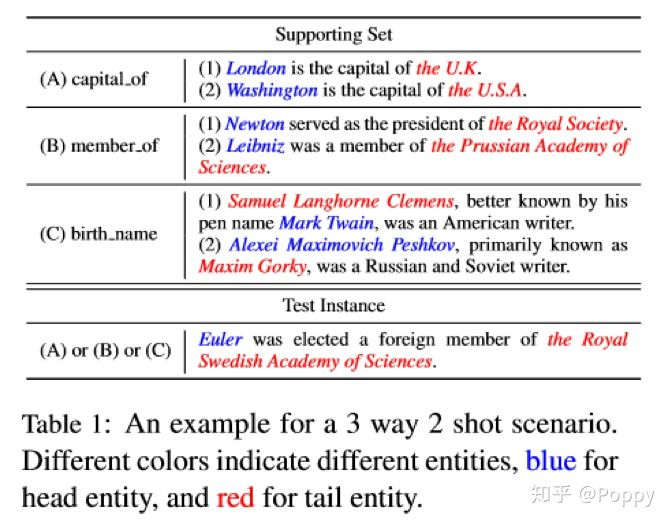 | Supporting Set | |
|---|---|
| (A) capital_of | (1) London is the capital of the U.K. (2) Washington is the capital of the U.S.A. |
| (B) member_of | (1) Newton served as the president of the Royal Society. (2) Leibniz was a member of the Prussian Academy of Sciences. |
| (C) birth_name | (1) Samuel Langhorne Clemens, better known by his pen name Mark Twain, was an American writer. (2) Alexei Maximovich Peshkov, primarily known as Maxim Gorky, was a Russian and Soviet writer. |
| Test Instance | |
| (A) or (B) or (C) | Euler was elected a foreign member of the Royal Swedish Academy of Sciences. |

Table 1: An example for a 3 way 2 shot scenario. Different colors indicate different entities, blue for head entity, and red for tail entity.

知乎 @Poppy